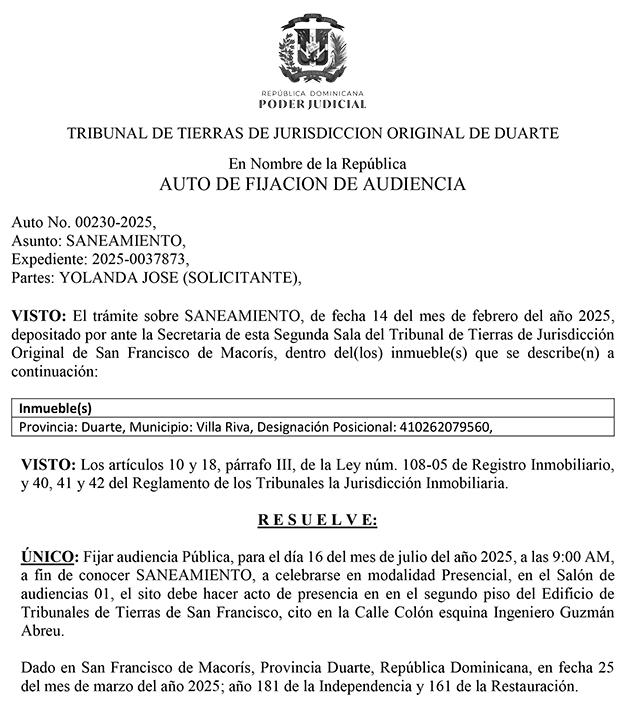 REPÚBLICA DOMINICANA
PODER JUDICIAL

TRIBUNAL DE TIERRAS DE JURISDICCION ORIGINAL DE DUARTE

En Nombre de la República
AUTO DE FIJACION DE AUDIENCIA

Auto No. 00230-2025,
Asunto: SANEAMIENTO,
Expediente: 2025-0037873,
Partes: YOLANDA JOSE (SOLICITANTE),

VISTO: El trámite sobre SANEAMIENTO, de fecha 14 del mes de febrero del año 2025, depositado por ante la Secretaria de esta Segunda Sala del Tribunal de Tierras de Jurisdicción Original de San Francisco de Macorís, dentro del(los) inmueble(s) que se describe(n) a continuación:

| Inmueble(s) |
|---|
| Provincia: Duarte, Municipio: Villa Riva, Designación Posicional: 410262079560, |

VISTO: Los artículos 10 y 18, párrafo III, de la Ley núm. 108-05 de Registro Inmobiliario, y 40, 41 y 42 del Reglamento de los Tribunales la Jurisdicción Inmobiliaria.

R E S U E L V E:

ÚNICO: Fijar audiencia Pública, para el día 16 del mes de julio del año 2025, a las 9:00 AM, a fin de conocer SANEAMIENTO, a celebrarse en modalidad Presencial, en el Salón de audiencias 01, el sito debe hacer acto de presencia en en el segundo piso del Edificio de Tribunales de Tierras de San Francisco, cito en la Calle Colón esquina Ingeniero Guzmán Abreu.

Dado en San Francisco de Macorís, Provincia Duarte, República Dominicana, en fecha 25 del mes de marzo del año 2025; año 181 de la Independencia y 161 de la Restauración.